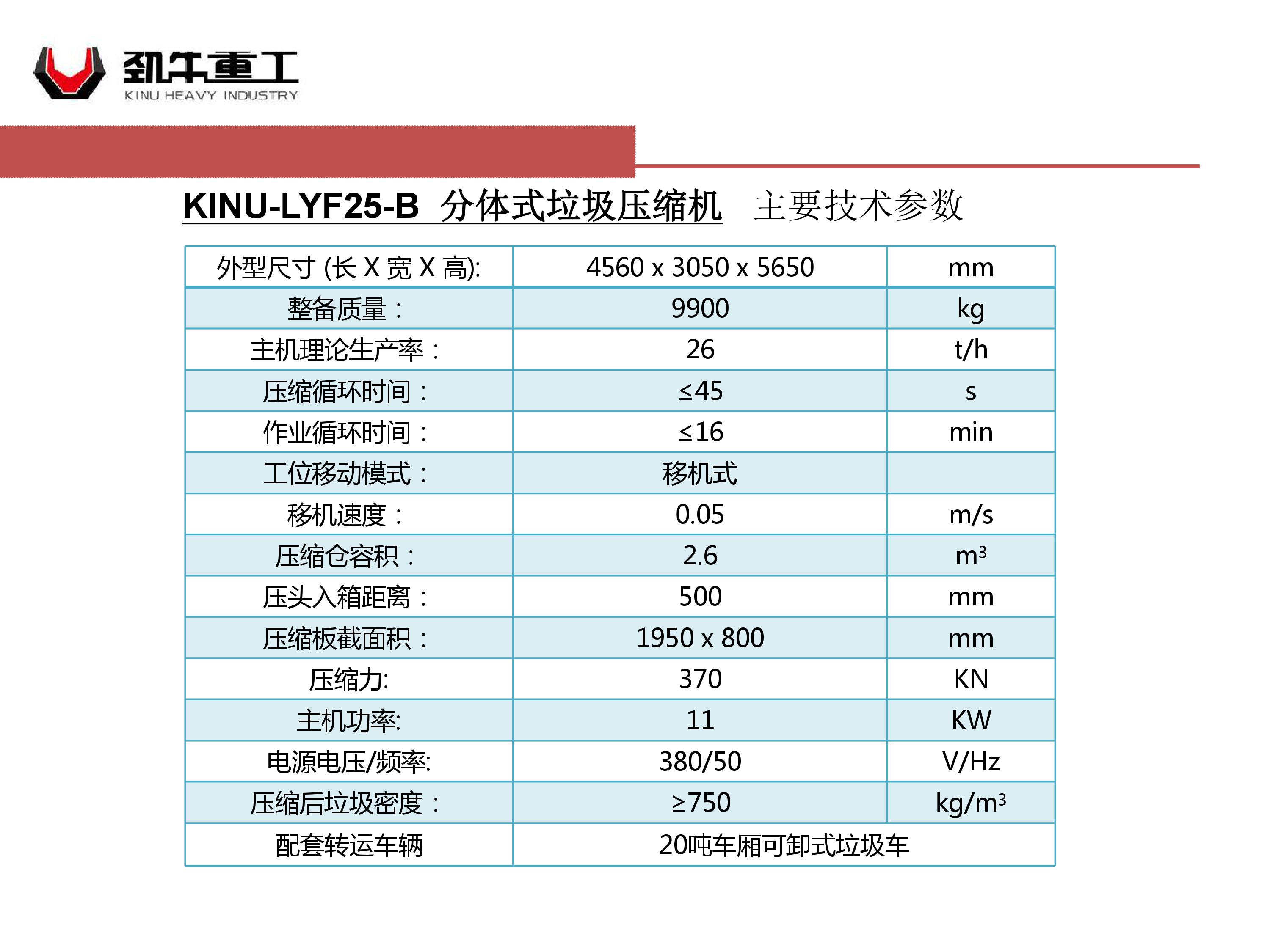 劲牛重工
KINU HEAVY INDUSTRY

KINU-LYF25-B 分体式垃圾压缩机 主要技术参数

| 外型尺寸 (长 X 宽 X 高): | 4560 x 3050 x 5650 | mm |
|---|---|---|
| 整备质量： | 9900 | kg |
| 主机理论生产率： | 26 | t/h |
| 压缩循环时间： | ≤45 | s |
| 作业循环时间： | ≤16 | min |
| 工位移动模式： | 移机式 | |
| 移机速度： | 0.05 | m/s |
| 压缩仓容积： | 2.6 | $m^3$ |
| 压头入箱距离： | 500 | mm |
| 压缩板截面积： | 1950 x 800 | mm |
| 压缩力: | 370 | KN |
| 主机功率: | 11 | KW |
| 电源电压/频率: | 380/50 | V/Hz |
| 压缩后垃圾密度： | ≥750 | $kg/m^3$ |
| 配套转运车辆 | 20吨车厢可卸式垃圾车 | |